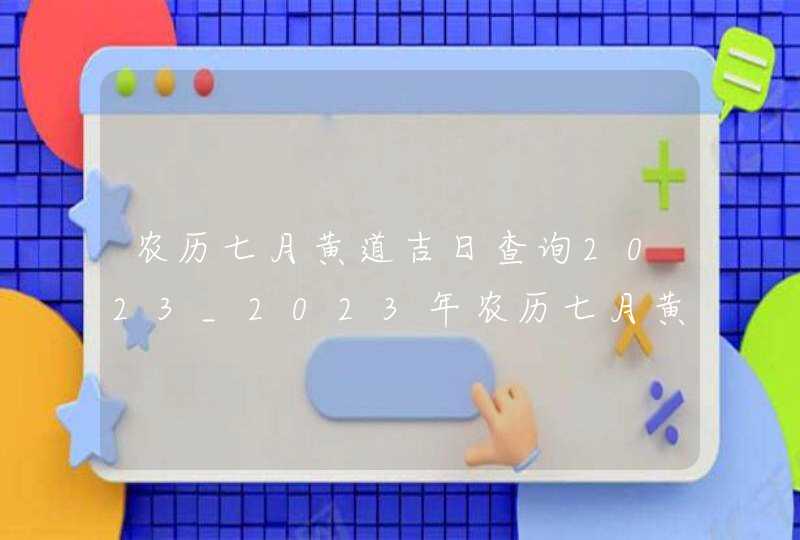 农历七月黄道吉日查询2023_2023年农历七月黄